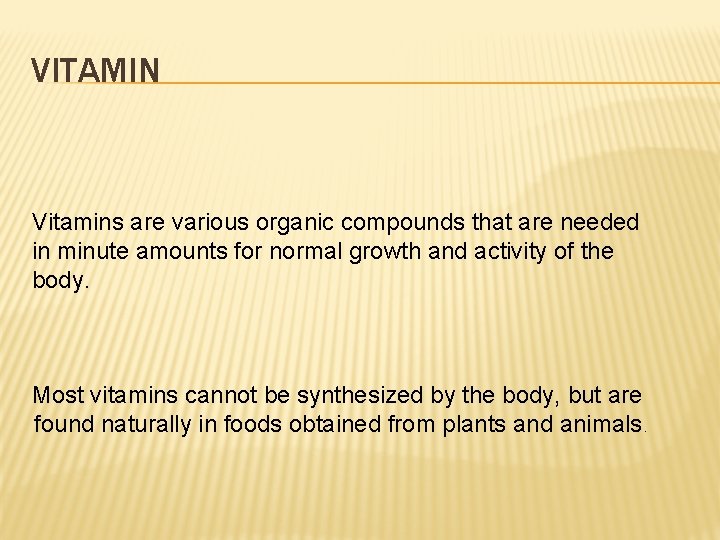 VITAMIN

Vitamins are various organic compounds that are needed in minute amounts for normal growth and activity of the body.

Most vitamins cannot be synthesized by the body, but are found naturally in foods obtained from plants and animals.